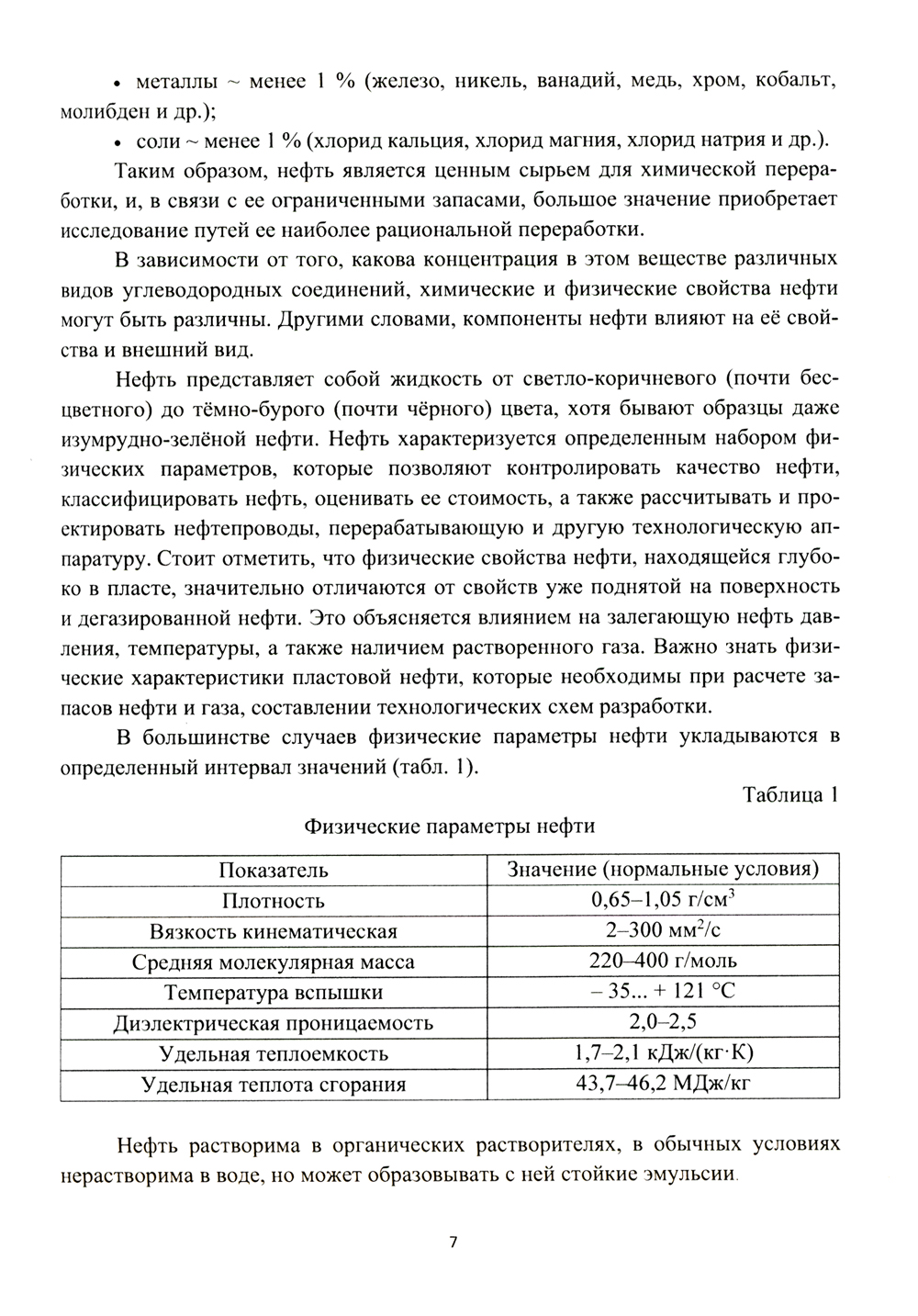 • металлы ~ менее 1 % (железо, никель, ванадий, медь, хром, кобальт, молибден и др.);

• соли ~ менее 1 % (хлорид кальция, хлорид магния, хлорид натрия и др.).

Таким образом, нефть является ценным сырьем для химической переработки, и, в связи с ее ограниченными запасами, большое значение приобретает исследование путей ее наиболее рациональной переработки.

В зависимости от того, какова концентрация в этом веществе различных видов углеводородных соединений, химические и физические свойства нефти могут быть различны. Другими словами, компоненты нефти влияют на её свойства и внешний вид.

Нефть представляет собой жидкость от светло-коричневого (почти бесцветного) до тёмно-бурого (почти чёрного) цвета, хотя бывают образцы даже изумрудно-зелёной нефти. Нефть характеризуется определенным набором физических параметров, которые позволяют контролировать качество нефти, классифицировать нефть, оценивать ее стоимость, а также рассчитывать и проектировать нефтепроводы, перерабатывающую и другую технологическую аппаратуру. Стоит отметить, что физические свойства нефти, находящейся глубоко в пласте, значительно отличаются от свойств уже поднятой на поверхность и дегазированной нефти. Это объясняется влиянием на залегающую нефть давления, температуры, а также наличием растворенного газа. Важно знать физические характеристики пластовой нефти, которые необходимы при расчете запасов нефти и газа, составлении технологических схем разработки.

В большинстве случаев физические параметры нефти укладываются в определенный интервал значений (табл. 1).

Таблица 1

Физические параметры нефти

| Показатель | Значение (нормальные условия) |
|---|---|
| Плотность | 0,65–1,05 г/см$^3$ |
| Вязкость кинематическая | 2–300 мм$^2$/с |
| Средняя молекулярная масса | 220–400 г/моль |
| Температура вспышки | – 35... + 121 °С |
| Диэлектрическая проницаемость | 2,0–2,5 |
| Удельная теплоемкость | 1,7–2,1 кДж/(кг·К) |
| Удельная теплота сгорания | 43,7–46,2 МДж/кг |

Нефть растворима в органических растворителях, в обычных условиях нерастворима в воде, но может образовывать с ней стойкие эмульсии.

7